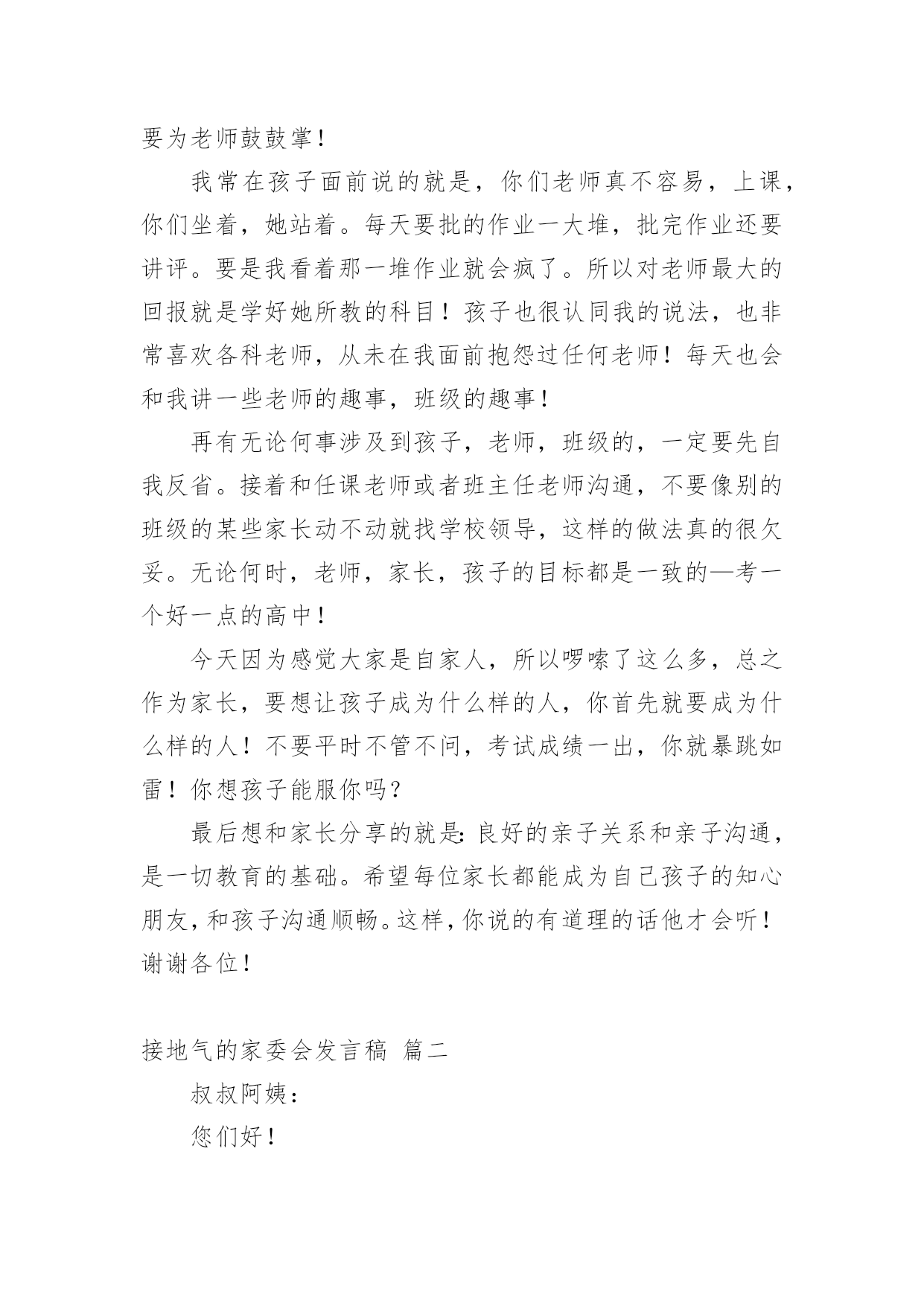 要为老师鼓鼓掌！

我常在孩子面前说的就是，你们老师真不容易，上课，你们坐着，她站着。每天要批的作业一大堆，批完作业还要讲评。要是我看着那一堆作业就会疯了。所以对老师最大的回报就是学好她所教的科目！孩子也很认同我的说法，也非常喜欢各科老师，从未在我面前抱怨过任何老师！每天也会和我讲一些老师的趣事，班级的趣事！

再有无论何事涉及到孩子，老师，班级的，一定要先自我反省。接着和任课老师或者班主任老师沟通，不要像别的班级的某些家长动不动就找学校领导，这样的做法真的很欠妥。无论何时，老师，家长，孩子的目标都是一致的—考一个好一点的高中！

今天因为感觉大家是自家人，所以啰嗦了这么多，总之作为家长，要想让孩子成为什么样的人，你首先就要成为什么样的人！不要平时不管不问，考试成绩一出，你就暴跳如雷！你想孩子能服你吗？

最后想和家长分享的就是：良好的亲子关系和亲子沟通，是一切教育的基础。希望每位家长都能成为自己孩子的知心朋友，和孩子沟通顺畅。这样，你说的有道理的话他才会听！谢谢各位！

接地气的家委会发言稿 篇二

叔叔阿姨：

您们好！